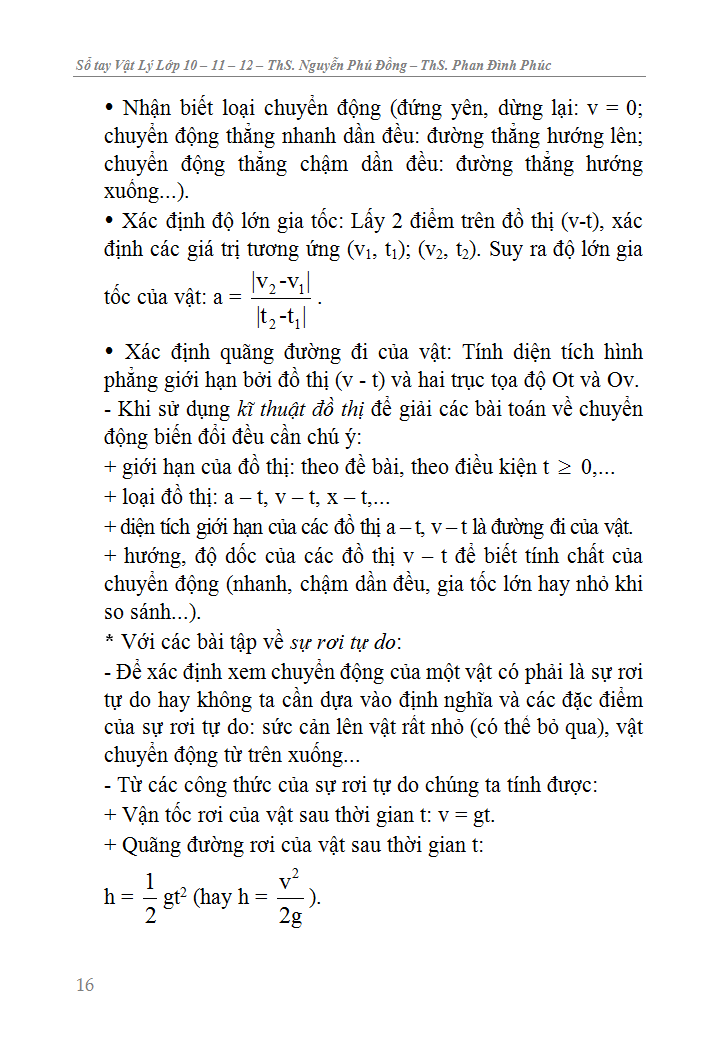 Sổ tay Vật Lý Lớp 10 – 11 – 12 – ThS. Nguyễn Phú Đồng – ThS. Phan Đình Phúc

• Nhận biết loại chuyển động (đứng yên, dừng lại: v = 0; chuyển động thẳng nhanh dần đều: đường thẳng hướng lên; chuyển động thẳng chậm dần đều: đường thẳng hướng xuống...).

• Xác định độ lớn gia tốc: Lấy 2 điểm trên đồ thị (v-t), xác định các giá trị tương ứng ($v_1$, $t_1$); ($v_2$, $t_2$). Suy ra độ lớn gia tốc của vật: $a = \frac{|v_2 - v_1|}{|t_2 - t_1|}$.

• Xác định quãng đường đi của vật: Tính diện tích hình phẳng giới hạn bởi đồ thị (v - t) và hai trục tọa độ Ot và Ov.

- Khi sử dụng kĩ thuật đồ thị để giải các bài toán về chuyển động biến đổi đều cần chú ý:

+ giới hạn của đồ thị: theo đề bài, theo điều kiện $t \geq 0$,...

+ loại đồ thị: a – t, v – t, x – t,...

+ diện tích giới hạn của các đồ thị a – t, v – t là đường đi của vật.

+ hướng, độ dốc của các đồ thị v – t để biết tính chất của chuyển động (nhanh, chậm dần đều, gia tốc lớn hay nhỏ khi so sánh...).

* Với các bài tập về sự rơi tự do:

- Để xác định xem chuyển động của một vật có phải là sự rơi tự do hay không ta cần dựa vào định nghĩa và các đặc điểm của sự rơi tự do: sức cản lên vật rất nhỏ (có thể bỏ qua), vật chuyển động từ trên xuống...

- Từ các công thức của sự rơi tự do chúng ta tính được:

+ Vận tốc rơi của vật sau thời gian t: v = gt.

+ Quãng đường rơi của vật sau thời gian t:

$h = \frac{1}{2}gt^2$ (hay $h = \frac{v^2}{2g}$).

16